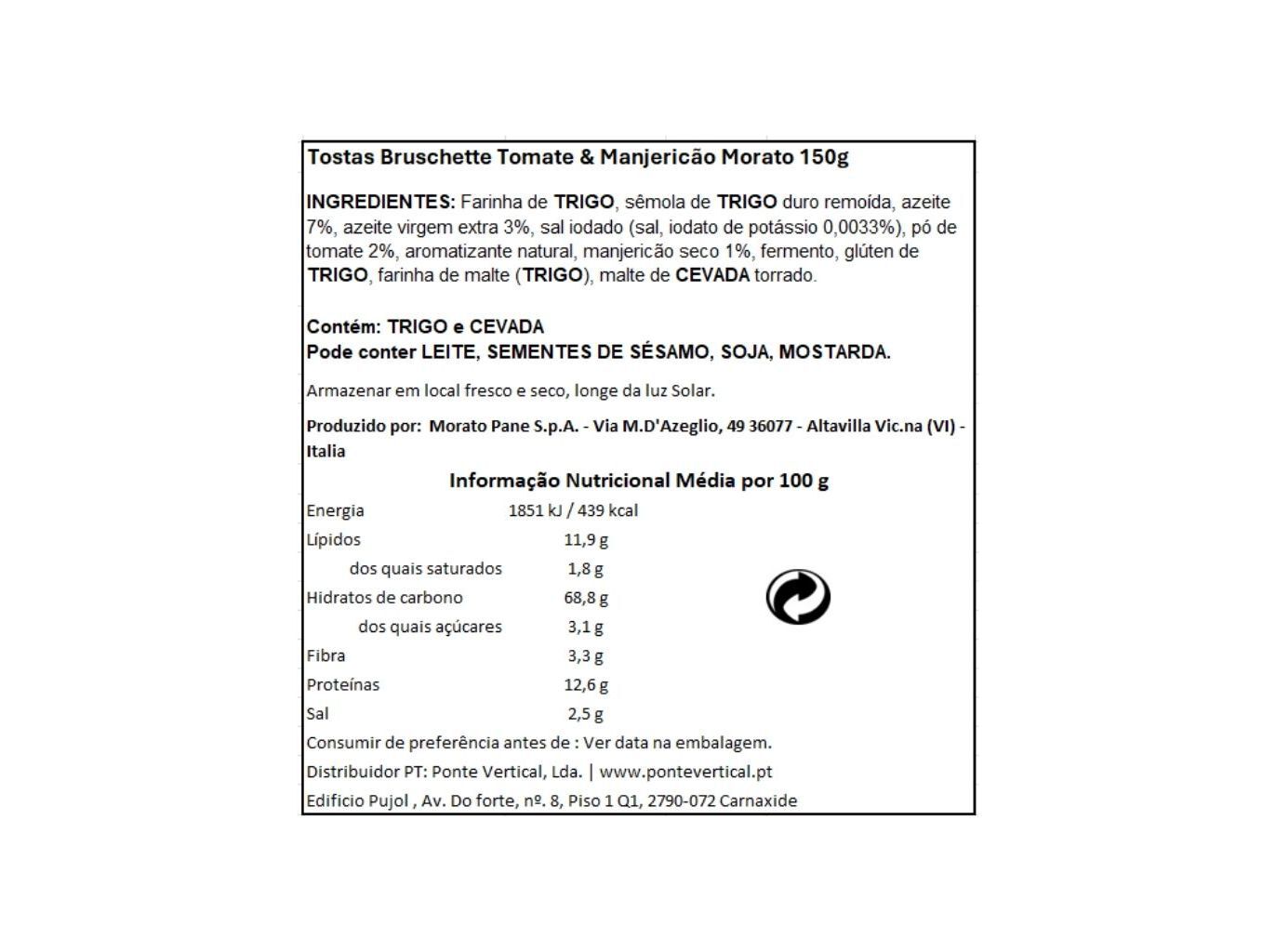 Tostas Bruschette Tomate & Manjericão Morato 150g

INGREDIENTES: Farinha de TRIGO, sêmola de TRIGO duro remoída, azeite 7%, azeite virgem extra 3%, sal iodado (sal, iodato de potássio 0,0033%), pó de tomate 2%, aromatizante natural, manjericão seco 1%, fermento, glúten de TRIGO, farinha de malte (TRIGO), malte de CEVADA torrado.

Contém: TRIGO e CEVADA
Pode conter LEITE, SEMENTES DE SÉSAMO, SOJA, MOSTARDA.

Armazenar em local fresco e seco, longe da luz Solar.

Produzido por: Morato Pane S.p.A. - Via M.D'Azeglio, 49 36077 - Altavilla Vic.na (VI) - Italia

Informação Nutricional Média por 100 g

| | |
|---|---|
| Energia | 1851 kJ / 439 kcal |
| Lípidos | 11,9 g |
| dos quais saturados | 1,8 g |
| Hidratos de carbono | 68,8 g |
| dos quais açúcares | 3,1 g |
| Fibra | 3,3 g |
| Proteínas | 12,6 g |
| Sal | 2,5 g |

Consumir de preferência antes de : Ver data na embalagem.
Distribuidor PT: Ponte Vertical, Lda. | www.pontevertical.pt
Edificio Pujol , Av. Do forte, nº. 8, Piso 1 Q1, 2790-072 Carnaxide